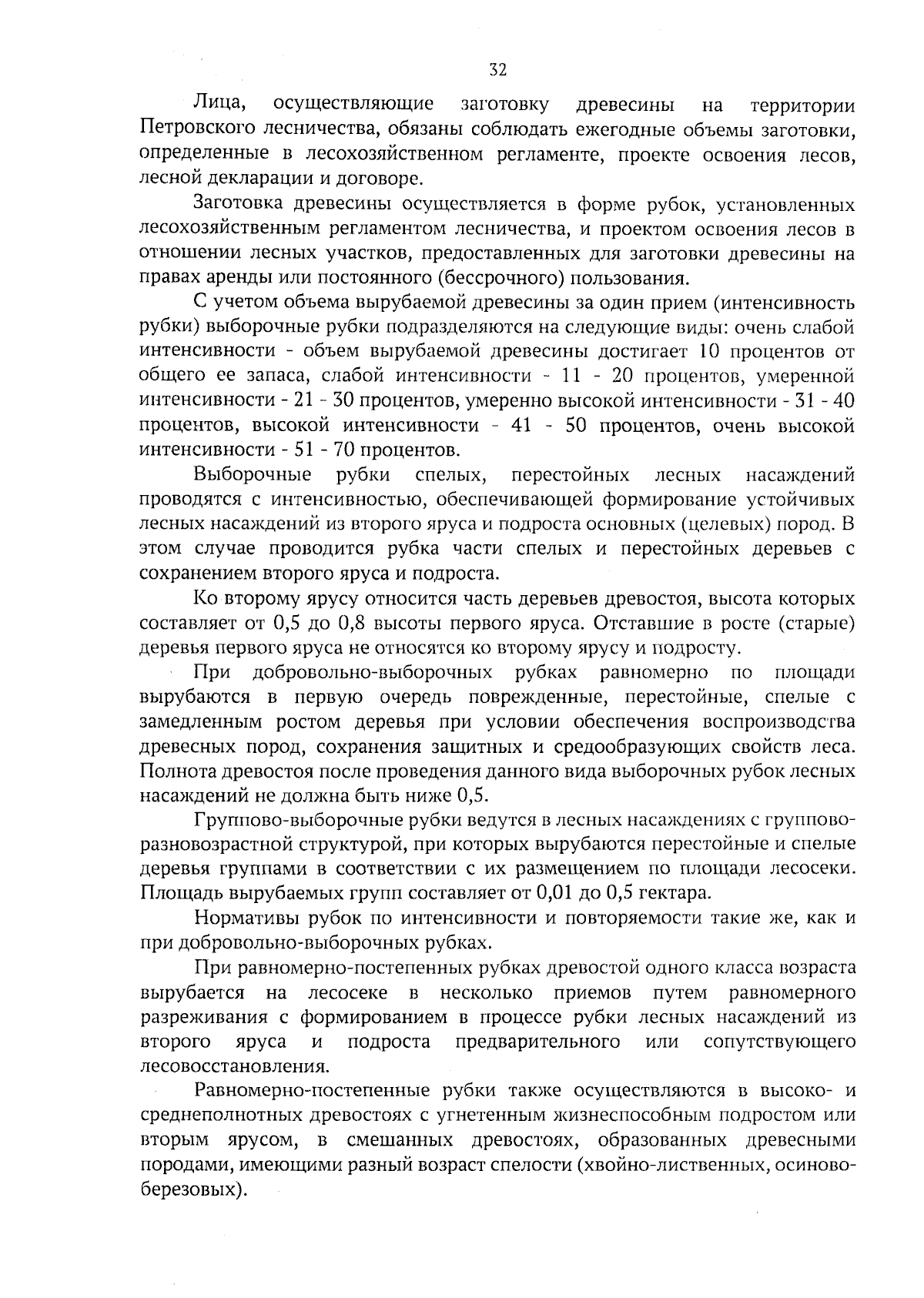 32

Лица, осуществляющие заготовку древесины на территории Петровского лесничества, обязаны соблюдать ежегодные объемы заготовки, определенные в лесохозяйственном регламенте, проекте освоения лесов, лесной декларации и договоре.

Заготовка древесины осуществляется в форме рубок, установленных лесохозяйственным регламентом лесничества, и проектом освоения лесов в отношении лесных участков, предоставленных для заготовки древесины на правах аренды или постоянного (бессрочного) пользования.

С учетом объема вырубаемой древесины за один прием (интенсивность рубки) выборочные рубки подразделяются на следующие виды: очень слабой интенсивности - объем вырубаемой древесины достигает 10 процентов от общего ее запаса, слабой интенсивности - 11 - 20 процентов, умеренной интенсивности - 21 - 30 процентов, умеренно высокой интенсивности - 31 - 40 процентов, высокой интенсивности - 41 - 50 процентов, очень высокой интенсивности - 51 - 70 процентов.

Выборочные рубки спелых, перестойных лесных насаждений проводятся с интенсивностью, обеспечивающей формирование устойчивых лесных насаждений из второго яруса и подроста основных (целевых) пород. В этом случае проводится рубка части спелых и перестойных деревьев с сохранением второго яруса и подроста.

Ко второму ярусу относится часть деревьев древостоя, высота которых составляет от 0,5 до 0,8 высоты первого яруса. Отставшие в росте (старые) деревья первого яруса не относятся ко второму ярусу и подросту.

При добровольно-выборочных рубках равномерно по площади вырубаются в первую очередь поврежденные, перестойные, спелые с замедленным ростом деревья при условии обеспечения воспроизводства древесных пород, сохранения защитных и средообразующих свойств леса. Полнота древостоя после проведения данного вида выборочных рубок лесных насаждений не должна быть ниже 0,5.

Группово-выборочные рубки ведутся в лесных насаждениях с группово-разновозрастной структурой, при которых вырубаются перестойные и спелые деревья группами в соответствии с их размещением по площади лесосеки. Площадь вырубаемых групп составляет от 0,01 до 0,5 гектара.

Нормативы рубок по интенсивности и повторяемости такие же, как и при добровольно-выборочных рубках.

При равномерно-постепенных рубках древостой одного класса возраста вырубается на лесосеке в несколько приемов путем равномерного разреживания с формированием в процессе рубки лесных насаждений из второго яруса и подроста предварительного или сопутствующего лесовосстановления.

Равномерно-постепенные рубки также осуществляются в высоко- и среднеполнотных древостоях с угнетенным жизнеспособным подростом или вторым ярусом, в смешанных древостоях, образованных древесными породами, имеющими разный возраст спелости (хвойно-лиственных, осиново-березовых).